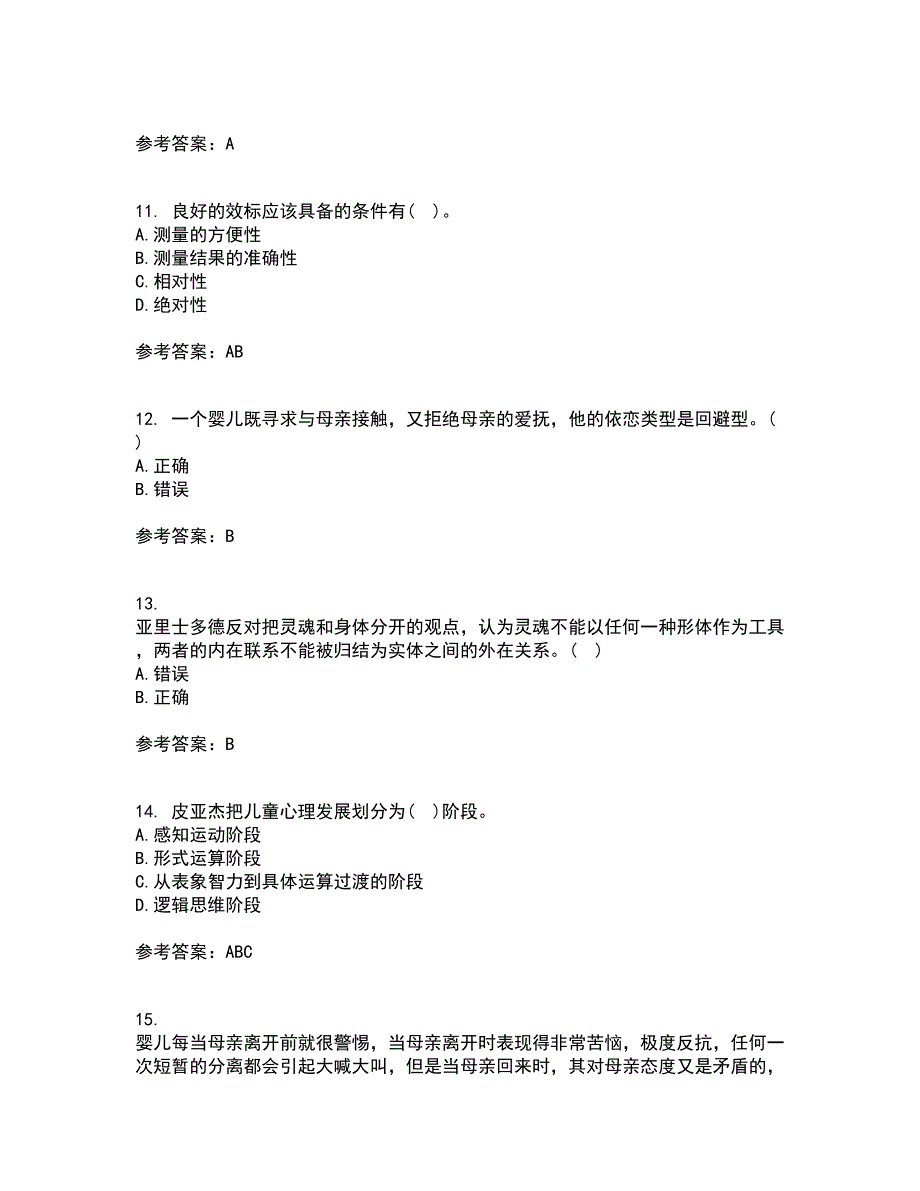 参考答案：A

11. 良好的效标应该具备的条件有（ ）。
A. 测量的方便性
B. 测量结果的准确性
C. 相对性
D. 绝对性

参考答案：AB

12. 一个婴儿既寻求与母亲接触，又拒绝母亲的爱抚，他的依恋类型是回避型。（ ）
A. 正确
B. 错误

参考答案：B

13.
亚里士多德反对把灵魂和身体分开的观点，认为灵魂不能以任何一种形体作为工具，两者的内在联系不能被归结为实体之间的外在关系。（ ）
A. 错误
B. 正确

参考答案：B

14. 皮亚杰把儿童心理发展划分为（ ）阶段。
A. 感知运动阶段
B. 形式运算阶段
C. 从表象智力到具体运算过渡的阶段
D. 逻辑思维阶段

参考答案：ABC

15.
婴儿每当母亲离开前就很警惕，当母亲离开时表现得非常苦恼，极度反抗，任何一次短暂的分离都会引起大喊大叫，但是当母亲回来时，其对母亲态度又是矛盾的，